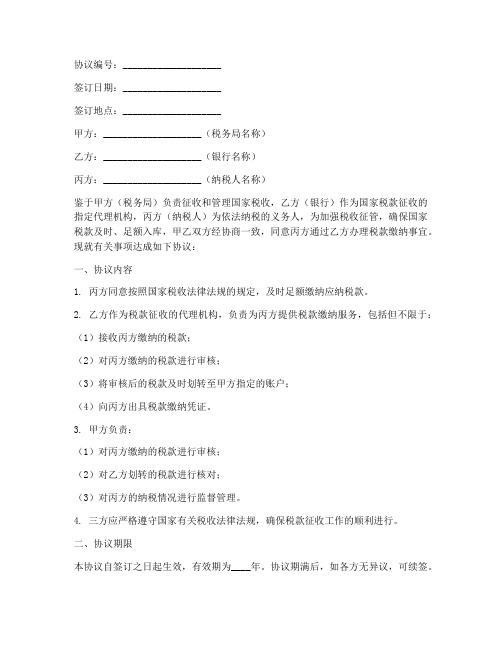 协议编号：____________________

签订日期：____________________

签订地点：____________________

甲方：____________________（税务局名称）

乙方：____________________（银行名称）

丙方：____________________（纳税人名称）

鉴于甲方（税务局）负责征收和管理国家税收，乙方（银行）作为国家税款征收的指定代理机构，丙方（纳税人）为依法纳税的义务人，为加强税收征管，确保国家税款及时、足额入库，甲乙双方经协商一致，同意丙方通过乙方办理税款缴纳事宜。现就有关事项达成如下协议：

一、协议内容

1. 丙方同意按照国家税收法律法规的规定，及时足额缴纳应纳税款。

2. 乙方作为税款征收的代理机构，负责为丙方提供税款缴纳服务，包括但不限于：

（1）接收丙方缴纳的税款；

（2）对丙方缴纳的税款进行审核；

（3）将审核后的税款及时划转至甲方指定的账户；

（4）向丙方出具税款缴纳凭证。

3. 甲方负责：

（1）对丙方缴纳的税款进行审核；

（2）对乙方划转的税款进行核对；

（3）对丙方的纳税情况进行监督管理。

4. 三方应严格遵守国家有关税收法律法规，确保税款征收工作的顺利进行。

二、协议期限

本协议自签订之日起生效，有效期为____年。协议期满后，如各方无异议，可续签。